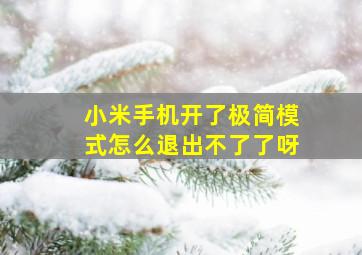 小米手机开了极简模式怎么退出不了了呀